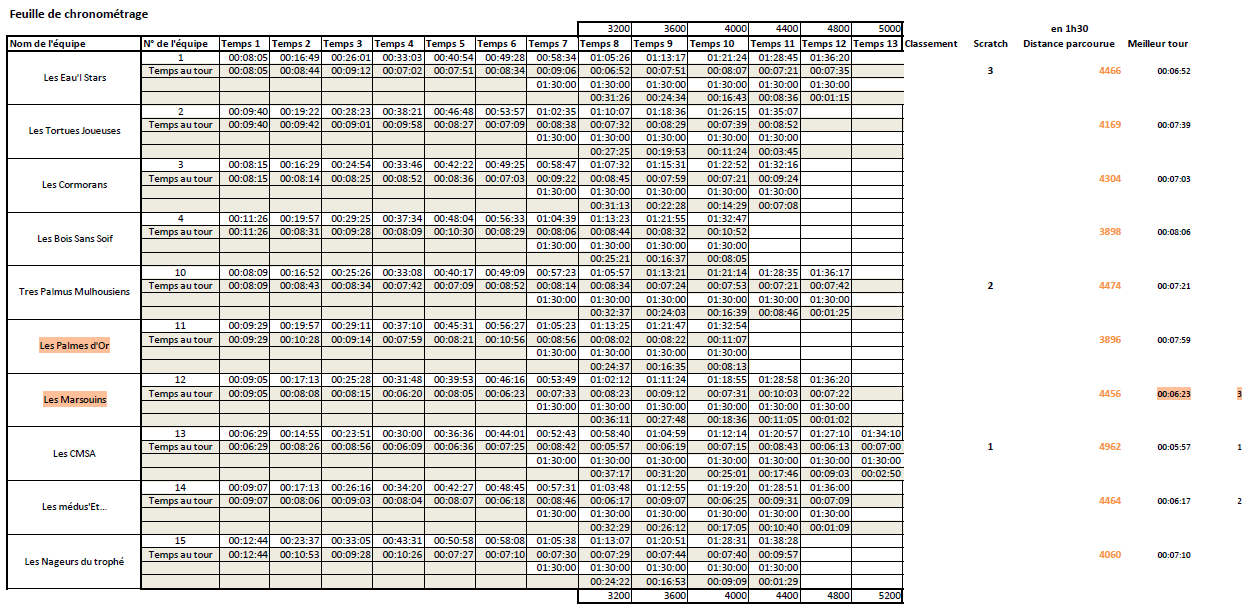 Feuille de chronométrage

| | | | | | | | | | 3200 | 3600 | 4000 | 4400 | 4800 | 5000 | | | en 1h30 | | |
|---|---|---|---|---|---|---|---|---|---|---|---|---|---|---|---|---|---|---|---|
| Nom de l'équipe | N° de l'équipe | Temps 1 | Temps 2 | Temps 3 | Temps 4 | Temps 5 | Temps 6 | Temps 7 | Temps 8 | Temps 9 | Temps 10 | Temps 11 | Temps 12 | Temps 13 | Classement | Scratch | Distance parcourue | Meilleur tour | |
| Les Eau'l Stars | 1 | 00:08:05 | 00:16:49 | 00:26:01 | 00:33:03 | 00:40:54 | 00:49:28 | 00:58:34 | 01:05:26 | 01:13:17 | 01:21:24 | 01:28:45 | 01:36:20 | | | | | | |
| | Temps au tour | 00:08:05 | 00:08:44 | 00:09:12 | 00:07:02 | 00:07:51 | 00:08:34 | 00:09:06 | 00:06:52 | 00:07:51 | 00:08:07 | 00:07:21 | 00:07:35 | | | 3 | 4466 | 00:06:52 | |
| | | | | | | | | 01:30:00 | 01:30:00 | 01:30:00 | 01:30:00 | 01:30:00 | 01:30:00 | | | | | | |
| | | | | | | | | | 00:31:26 | 00:24:34 | 00:16:43 | 00:08:36 | 00:01:15 | | | | | | |
| Les Tortues Joueuses | 2 | 00:09:40 | 00:19:22 | 00:28:23 | 00:38:21 | 00:46:48 | 00:53:57 | 01:02:35 | 01:10:07 | 01:18:36 | 01:26:15 | 01:35:07 | | | | | | | |
| | Temps au tour | 00:09:40 | 00:09:42 | 00:09:01 | 00:09:58 | 00:08:27 | 00:07:09 | 00:08:38 | 00:07:32 | 00:08:29 | 00:07:39 | 00:08:52 | | | | | 4169 | 00:07:39 | |
| | | | | | | | | 01:30:00 | 01:30:00 | 01:30:00 | 01:30:00 | 01:30:00 | | | | | | | |
| | | | | | | | | | 00:27:25 | 00:19:53 | 00:11:24 | 00:03:45 | | | | | | | |
| Les Cormorans | 3 | 00:08:15 | 00:16:29 | 00:24:54 | 00:33:46 | 00:42:22 | 00:49:25 | 00:58:47 | 01:07:32 | 01:15:31 | 01:22:52 | 01:32:16 | | | | | | | |
| | Temps au tour | 00:08:15 | 00:08:14 | 00:08:25 | 00:08:52 | 00:08:36 | 00:07:03 | 00:09:22 | 00:08:45 | 00:07:59 | 00:07:21 | 00:09:24 | | | | | 4304 | 00:07:03 | |
| | | | | | | | | 01:30:00 | 01:30:00 | 01:30:00 | 01:30:00 | 01:30:00 | | | | | | | |
| | | | | | | | | | 00:31:13 | 00:22:28 | 00:14:29 | 00:07:08 | | | | | | | |
| Les Bois Sans Soif | 4 | 00:11:26 | 00:19:57 | 00:29:25 | 00:37:34 | 00:48:04 | 00:56:33 | 01:04:39 | 01:13:23 | 01:21:55 | 01:32:47 | | | | | | | | |
| | Temps au tour | 00:11:26 | 00:08:31 | 00:09:28 | 00:08:09 | 00:10:30 | 00:08:29 | 00:08:06 | 00:08:44 | 00:08:32 | 00:10:52 | | | | | | 3898 | 00:08:06 | |
| | | | | | | | | 01:30:00 | 01:30:00 | 01:30:00 | 01:30:00 | | | | | | | | |
| | | | | | | | | | 00:25:21 | 00:16:37 | 00:08:05 | | | | | | | | |
| Tres Palmus Mulhousiens | 10 | 00:08:09 | 00:16:52 | 00:25:26 | 00:33:08 | 00:40:17 | 00:49:09 | 00:57:23 | 01:05:57 | 01:13:21 | 01:21:14 | 01:28:35 | 01:36:17 | | | | | | |
| | Temps au tour | 00:08:09 | 00:08:43 | 00:08:34 | 00:07:42 | 00:07:09 | 00:08:52 | 00:08:14 | 00:08:34 | 00:07:24 | 00:07:53 | 00:07:21 | 00:07:42 | | | 2 | 4474 | 00:07:21 | |
| | | | | | | | | 01:30:00 | 01:30:00 | 01:30:00 | 01:30:00 | 01:30:00 | 01:30:00 | | | | | | |
| | | | | | | | | | 00:32:37 | 00:24:03 | 00:16:39 | 00:08:46 | 00:01:25 | | | | | | |
| Les Palmes d'Or | 11 | 00:09:29 | 00:19:57 | 00:29:11 | 00:37:10 | 00:45:31 | 00:56:27 | 01:05:23 | 01:13:25 | 01:21:47 | 01:32:54 | | | | | | | | |
| | Temps au tour | 00:09:29 | 00:10:28 | 00:09:14 | 00:07:59 | 00:08:21 | 00:10:56 | 00:08:56 | 00:08:02 | 00:08:22 | 00:11:07 | | | | | | 3896 | 00:07:59 | |
| | | | | | | | | 01:30:00 | 01:30:00 | 01:30:00 | 01:30:00 | | | | | | | | |
| | | | | | | | | | 00:24:37 | 00:16:35 | 00:08:13 | | | | | | | | |
| Les Marsouins | 12 | 00:09:05 | 00:17:13 | 00:25:28 | 00:31:48 | 00:39:53 | 00:46:16 | 00:53:49 | 01:02:12 | 01:11:24 | 01:18:55 | 01:28:58 | 01:36:20 | | | | | | |
| | Temps au tour | 00:09:05 | 00:08:08 | 00:08:15 | 00:06:20 | 00:08:05 | 00:06:23 | 00:07:33 | 00:08:23 | 00:09:12 | 00:07:31 | 00:10:03 | 00:07:22 | | | | 4456 | 00:06:23 | 3 |
| | | | | | | | | 01:30:00 | 01:30:00 | 01:30:00 | 01:30:00 | 01:30:00 | 01:30:00 | | | | | | |
| | | | | | | | | | 00:36:11 | 00:27:48 | 00:18:36 | 00:11:05 | 00:01:02 | | | | | | |
| Les CMSA | 13 | 00:06:29 | 00:14:55 | 00:23:51 | 00:30:00 | 00:36:36 | 00:44:01 | 00:52:43 | 00:58:40 | 01:04:59 | 01:12:14 | 01:20:57 | 01:27:10 | 01:34:10 | | | | | |
| | Temps au tour | 00:06:29 | 00:08:26 | 00:08:56 | 00:06:09 | 00:06:36 | 00:07:25 | 00:08:42 | 00:05:57 | 00:06:19 | 00:07:15 | 00:08:43 | 00:06:13 | 00:07:00 | | 1 | 4962 | 00:05:57 | 1 |
| | | | | | | | | 01:30:00 | 01:30:00 | 01:30:00 | 01:30:00 | 01:30:00 | 01:30:00 | 01:30:00 | | | | | |
| | | | | | | | | | 00:37:17 | 00:31:20 | 00:25:01 | 00:17:46 | 00:09:03 | 00:02:50 | | | | | |
| Les médus'Et... | 14 | 00:09:07 | 00:17:13 | 00:26:16 | 00:34:20 | 00:42:27 | 00:48:45 | 00:57:31 | 01:03:48 | 01:12:55 | 01:19:20 | 01:28:51 | 01:36:00 | | | | | | |
| | Temps au tour | 00:09:07 | 00:08:06 | 00:09:03 | 00:08:04 | 00:08:07 | 00:06:18 | 00:08:46 | 00:06:17 | 00:09:07 | 00:06:25 | 00:09:31 | 00:07:09 | | | | 4464 | 00:06:17 | 2 |
| | | | | | | | | 01:30:00 | 01:30:00 | 01:30:00 | 01:30:00 | 01:30:00 | 01:30:00 | | | | | | |
| | | | | | | | | | 00:32:29 | 00:26:12 | 00:17:05 | 00:10:40 | 00:01:09 | | | | | | |
| Les Nageurs du trophé | 15 | 00:12:44 | 00:23:37 | 00:33:05 | 00:43:31 | 00:50:58 | 00:58:08 | 01:05:38 | 01:13:07 | 01:20:51 | 01:28:31 | 01:38:28 | | | | | | | |
| | Temps au tour | 00:12:44 | 00:10:53 | 00:09:28 | 00:10:26 | 00:07:27 | 00:07:10 | 00:07:30 | 00:07:29 | 00:07:44 | 00:07:40 | 00:09:57 | | | | | 4060 | 00:07:10 | |
| | | | | | | | | 01:30:00 | 01:30:00 | 01:30:00 | 01:30:00 | 01:30:00 | | | | | | | |
| | | | | | | | | | 00:24:22 | 00:16:53 | 00:09:09 | 00:01:29 | | | | | | | |
| | | | | | | | | | 3200 | 3600 | 4000 | 4400 | 4800 | 5200 | | | | | |